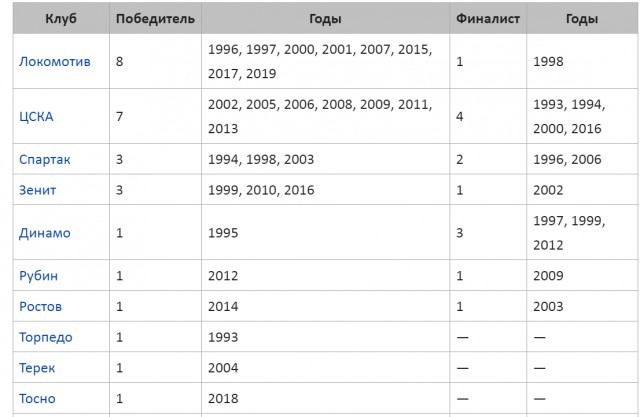 | Клуб | Победитель | Годы | Финалист | Годы |
|---|---|---|---|---|
| Локомотив | 8 | 1996, 1997, 2000, 2001, 2007, 2015, 2017, 2019 | 1 | 1998 |
| ЦСКА | 7 | 2002, 2005, 2006, 2008, 2009, 2011, 2013 | 4 | 1993, 1994, 2000, 2016 |
| Спартак | 3 | 1994, 1998, 2003 | 2 | 1996, 2006 |
| Зенит | 3 | 1999, 2010, 2016 | 1 | 2002 |
| Динамо | 1 | 1995 | 3 | 1997, 1999, 2012 |
| Рубин | 1 | 2012 | 1 | 2009 |
| Ростов | 1 | 2014 | 1 | 2003 |
| Торпедо | 1 | 1993 | — | — |
| Терек | 1 | 2004 | — | — |
| Тосно | 1 | 2018 | — | — |